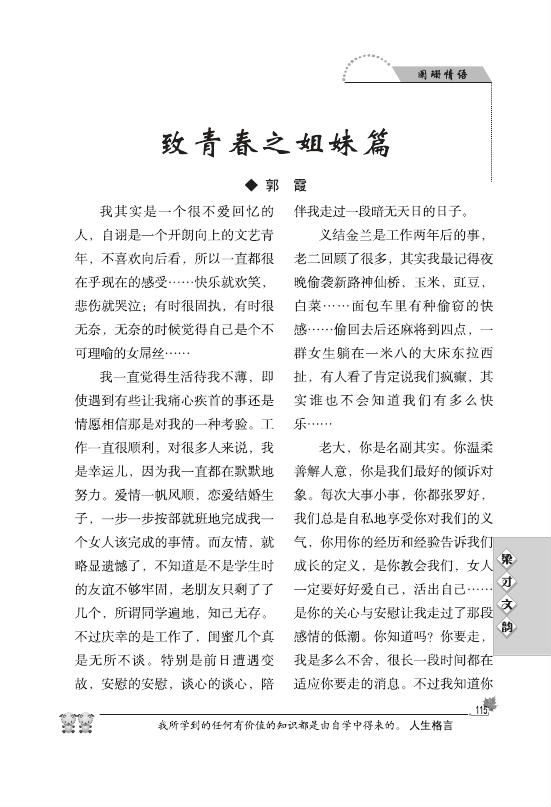 闺蜜情语

致青春之姐妹篇

◆ 郭 霞

我其实是一个很不爱回忆的人，自诩是一个开朗向上的文艺青年，不喜欢向后看，所以一直都很在乎现在的感受……快乐就欢笑，悲伤就哭泣；有时很固执，有时很无奈，无奈的时候觉得自己是个不可理喻的女屌丝……

我一直觉得生活待我不薄，即使遇到有些让我痛心疾首的事还是情愿相信那是对我的一种考验。工作一直很顺利，对很多人来说，我是幸运儿，因为我一直都在默默地努力。爱情一帆风顺，恋爱结婚生子，一步一步按部就班地完成我一个女人该完成的事情。而友情，就略显遗憾了，不知道是不是学生时的友谊不够牢固，老朋友只剩了了几个，所谓同学遍地，知己无存。不过庆幸的是工作了，闺蜜几个真是无所不谈。特别是前日遭遇变故，安慰的安慰，谈心的谈心，陪伴我走过一段暗无天日的日子。

义结金兰是工作两年后的事，老二回顾了很多，其实我最记得夜晚偷袭新路神仙桥，玉米，豇豆，白菜……面包车里有种偷窃的快感……偷回去后还麻将到四点，一群女生躺在一米八的大床东拉西扯，有人看了肯定说我们疯癫，其实谁也不会知道我们有多么快乐……

老大，你是名副其实。你温柔善解人意，你是我们最好的倾诉对象。每次大事小事，你都张罗好，我们总是自私地享受你对我们的义气，你用你的经历和经验告诉我们成长的定义，是你教会我们，女人一定要好好爱自己，活出自己……是你的关心与安慰让我走过了那段感情的低潮。你知道吗？你要走，我是多么不舍，很长一段时间都在适应你要走的消息。不过我知道你

梁才文韵

115

我所学到的任何有价值的知识都是由自学中得来的。 人生格言